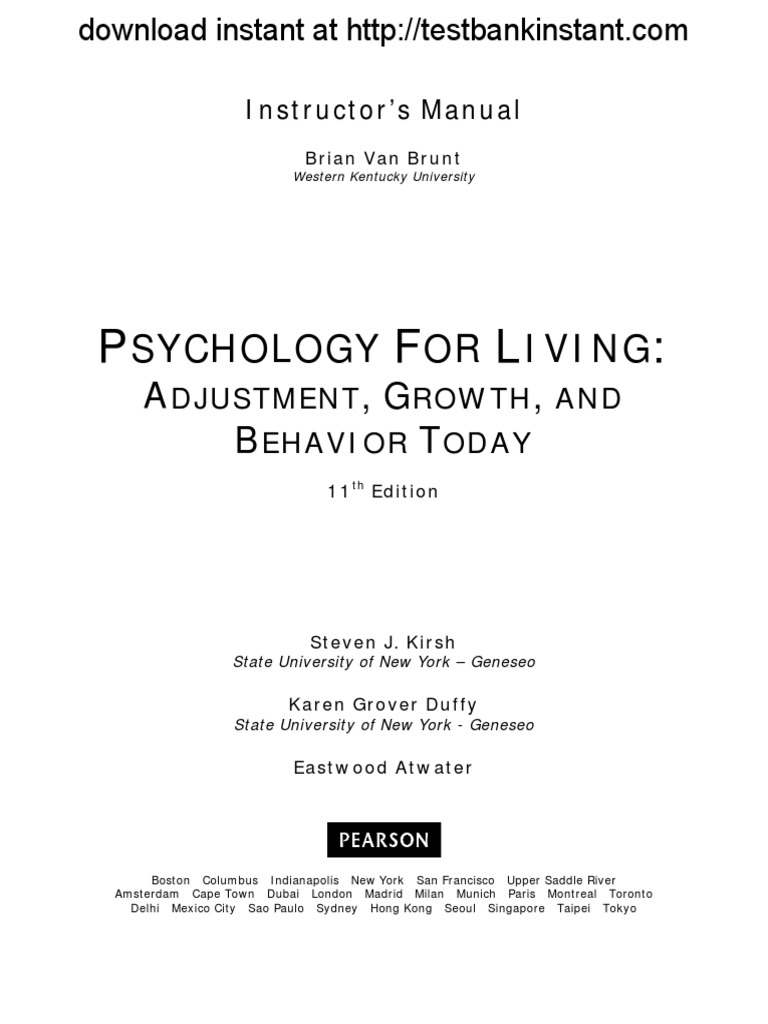 download instant at http://testbankinstant.com

Instructor's Manual

Brian Van Brunt
Western Kentucky University

PSYCHOLOGY FOR LIVING:
ADJUSTMENT, GROWTH, AND
BEHAVIOR TODAY

11$^{th}$ Edition

Steven J. Kirsh
State University of New York – Geneseo

Karen Grover Duffy
State University of New York - Geneseo

Eastwood Atwater

PEARSON

Boston Columbus Indianapolis New York San Francisco Upper Saddle River
Amsterdam Cape Town Dubai London Madrid Milan Munich Paris Montreal Toronto
Delhi Mexico City Sao Paulo Sydney Hong Kong Seoul Singapore Taipei Tokyo